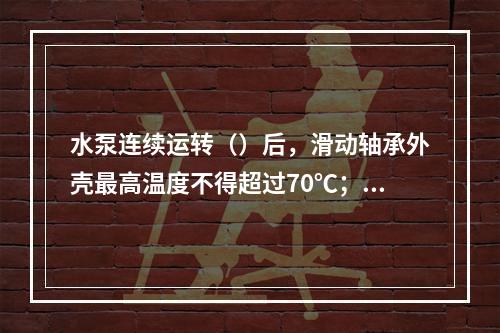 水泵连续运转（）后，滑动轴承外壳最高温度不得超过70℃；...